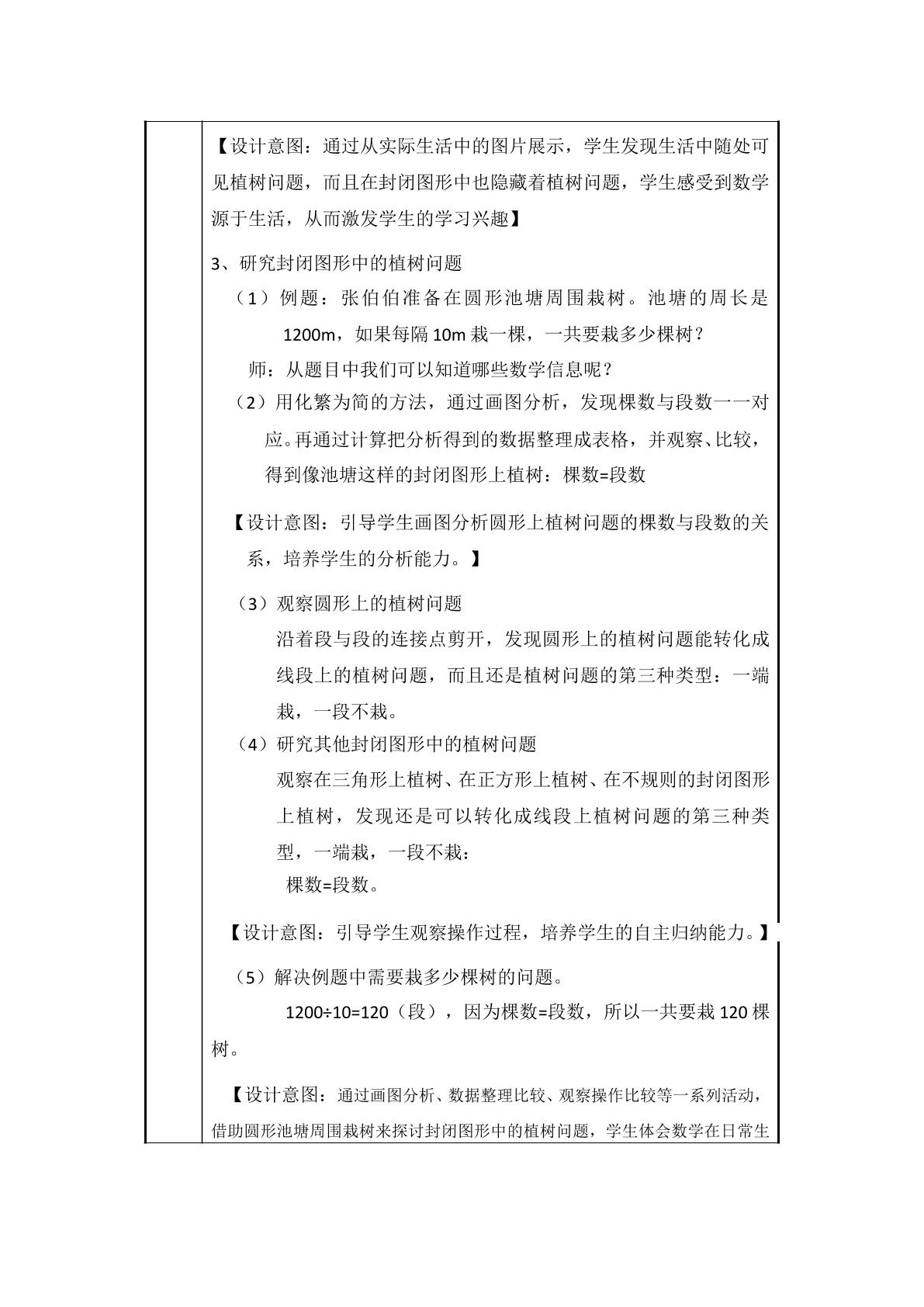 【设计意图：通过从实际生活中的图片展示，学生发现生活中随处可见植树问题，而且在封闭图形中也隐藏着植树问题，学生感受到数学源于生活，从而激发学生的学习兴趣】

3、研究封闭图形中的植树问题

（1）例题：张伯伯准备在圆形池塘周围栽树。池塘的周长是1200m，如果每隔10m栽一棵，一共要栽多少棵树？

师：从题目中我们可以知道哪些数学信息呢？

（2）用化繁为简的方法，通过画图分析，发现棵数与段数一一对应。再通过计算把分析得到的数据整理成表格，并观察、比较，得到像池塘这样的封闭图形上植树：棵数=段数

【设计意图：引导学生画图分析圆形上植树问题的棵数与段数的关系，培养学生的分析能力。】

（3）观察圆形上的植树问题

沿着段与段的连接点剪开，发现圆形上的植树问题能转化成线段上的植树问题，而且还是植树问题的第三种类型：一端栽，一段不栽。

（4）研究其他封闭图形中的植树问题

观察在三角形上植树、在正方形上植树、在不规则的封闭图形上植树，发现还是可以转化成线段上植树问题的第三种类型，一端栽，一段不栽：

棵数=段数。

【设计意图：引导学生观察操作过程，培养学生的自主归纳能力。】

（5）解决例题中需要栽多少棵树的问题。

1200÷10=120（段），因为棵数=段数，所以一共要栽120棵树。

【设计意图：通过画图分析、数据整理比较、观察操作比较等一系列活动，借助圆形池塘周围栽树来探讨封闭图形中的植树问题，学生体会数学在日常生